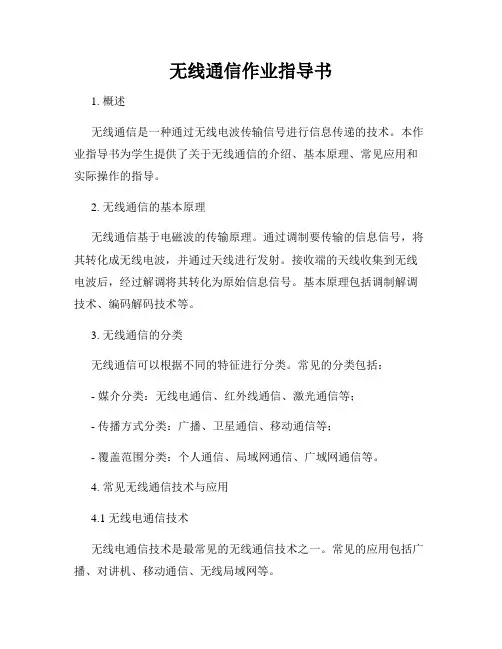 无线通信作业指导书

1. 概述

无线通信是一种通过无线电波传输信号进行信息传递的技术。本作业指导书为学生提供了关于无线通信的介绍、基本原理、常见应用和实际操作的指导。

2. 无线通信的基本原理

无线通信基于电磁波的传输原理。通过调制要传输的信息信号，将其转化成无线电波，并通过天线进行发射。接收端的天线收集到无线电波后，经过解调将其转化为原始信息信号。基本原理包括调制解调技术、编码解码技术等。

3. 无线通信的分类

无线通信可以根据不同的特征进行分类。常见的分类包括：

- 媒介分类：无线电通信、红外线通信、激光通信等；

- 传播方式分类：广播、卫星通信、移动通信等；

- 覆盖范围分类：个人通信、局域网通信、广域网通信等。

4. 常见无线通信技术与应用

4.1 无线电通信技术

无线电通信技术是最常见的无线通信技术之一。常见的应用包括广播、对讲机、移动通信、无线局域网等。